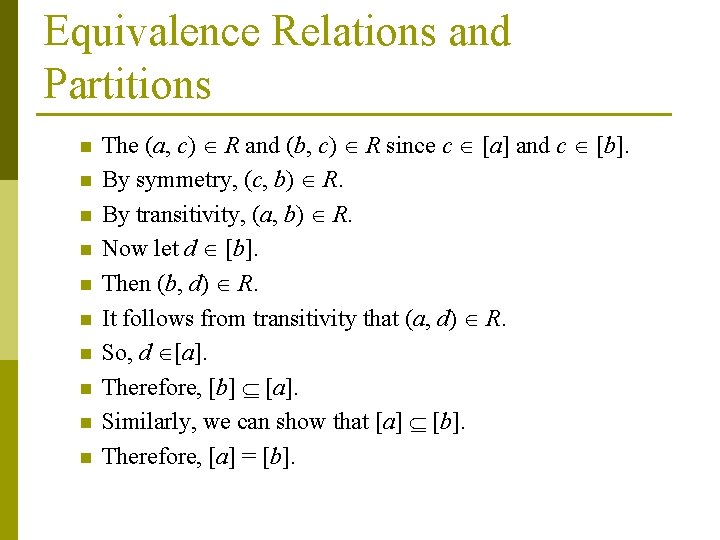 Equivalence Relations and Partitions

- The $(a, c) \in R$ and $(b, c) \in R$ since $c \in [a]$ and $c \in [b]$.
- By symmetry, $(c, b) \in R$.
- By transitivity, $(a, b) \in R$.
- Now let $d \in [b]$.
- Then $(b, d) \in R$.
- It follows from transitivity that $(a, d) \in R$.
- So, $d \in [a]$.
- Therefore, $[b] \subseteq [a]$.
- Similarly, we can show that $[a] \subseteq [b]$.
- Therefore, $[a] = [b]$.